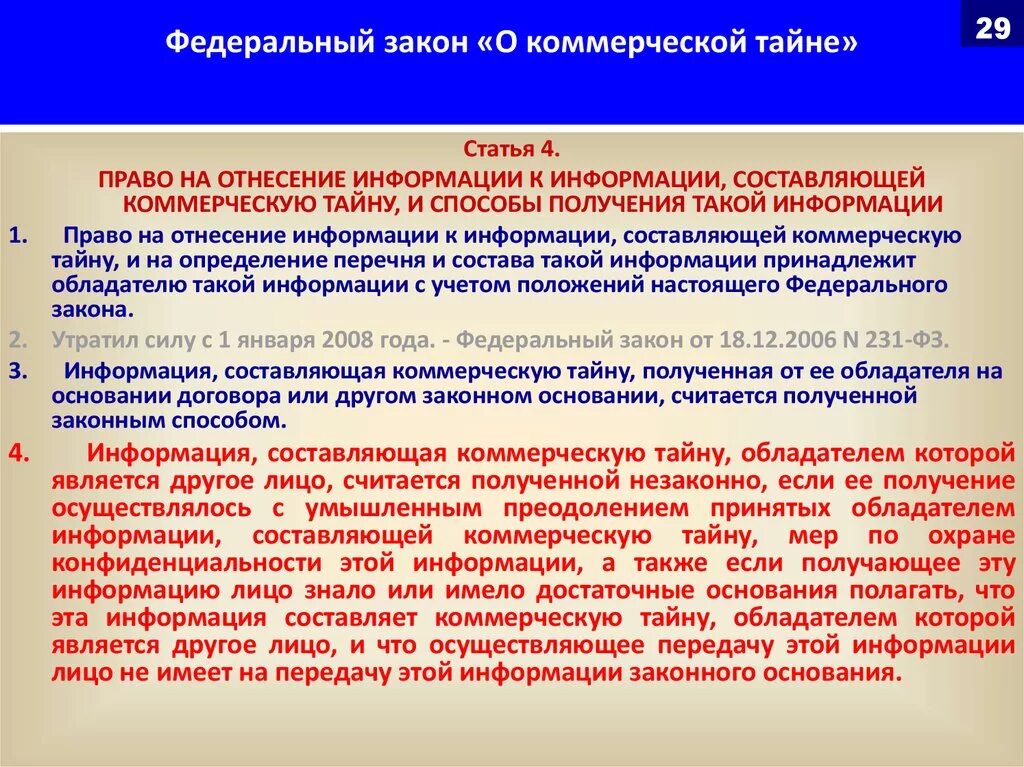 Федеральный закон «О коммерческой тайне»

29

Статья 4.

ПРАВО НА ОТНЕСЕНИЕ ИНФОРМАЦИИ К ИНФОРМАЦИИ, СОСТАВЛЯЮЩЕЙ КОММЕРЧЕСКУЮ ТАЙНУ, И СПОСОБЫ ПОЛУЧЕНИЯ ТАКОЙ ИНФОРМАЦИИ

1. Право на отнесение информации к информации, составляющей коммерческую тайну, и на определение перечня и состава такой информации принадлежит обладателю такой информации с учетом положений настоящего Федерального закона.

2. Утратил силу с 1 января 2008 года. - Федеральный закон от 18.12.2006 N 231-ФЗ.

3. Информация, составляющая коммерческую тайну, полученная от ее обладателя на основании договора или другом законном основании, считается полученной законным способом.

4. Информация, составляющая коммерческую тайну, обладателем которой является другое лицо, считается полученной незаконно, если ее получение осуществлялось с умышленным преодолением принятых обладателем информации, составляющей коммерческую тайну, мер по охране конфиденциальности этой информации, а также если получающее эту информацию лицо знало или имело достаточные основания полагать, что эта информация составляет коммерческую тайну, обладателем которой является другое лицо, и что осуществляющее передачу этой информации лицо не имеет на передачу этой информации законного основания.